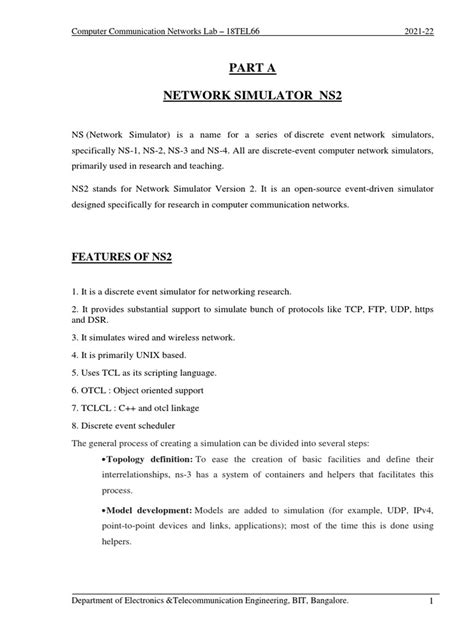 Computer Communication Networks Lab – 18TEL66 2021-22

PART A

NETWORK SIMULATOR NS2

NS (Network Simulator) is a name for a series of discrete event network simulators, specifically NS-1, NS-2, NS-3 and NS-4. All are discrete-event computer network simulators, primarily used in research and teaching.

NS2 stands for Network Simulator Version 2. It is an open-source event-driven simulator designed specifically for research in computer communication networks.

FEATURES OF NS2

1. It is a discrete event simulator for networking research.

2. It provides substantial support to simulate bunch of protocols like TCP, FTP, UDP, https and DSR.

3. It simulates wired and wireless network.

4. It is primarily UNIX based.

5. Uses TCL as its scripting language.

6. OTCL : Object oriented support

7. TCLCL : C++ and otcl linkage

8. Discrete event scheduler

The general process of creating a simulation can be divided into several steps:

•Topology definition: To ease the creation of basic facilities and define their interrelationships, ns-3 has a system of containers and helpers that facilitates this process.

•Model development: Models are added to simulation (for example, UDP, IPv4, point-to-point devices and links, applications); most of the time this is done using helpers.

Department of Electronics &Telecommunication Engineering, BIT, Bangalore. 1